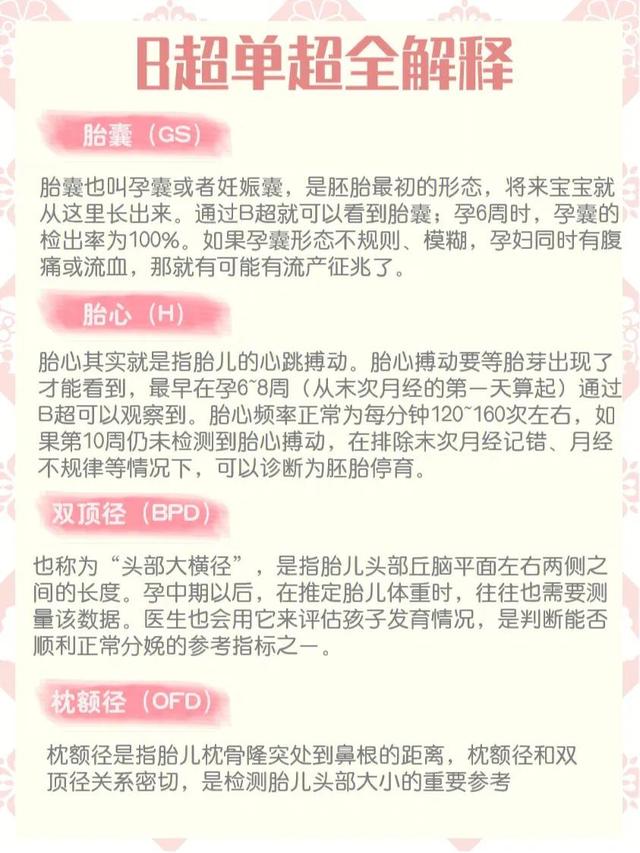 B超单超全解释

胎囊（GS）

胎囊也叫孕囊或者妊娠囊，是胚胎最初的形态，将来宝宝就从这里长出来。通过B超就可以看到胎囊；孕6周时，孕囊的检出率为100%。如果孕囊形态不规则、模糊，孕妇同时有腹痛或流血，那就有可能有流产征兆了。

胎心（H）

胎心其实就是指胎儿的心跳搏动。胎心搏动要等胎芽出现了才能看到，最早在孕6~8周（从末次月经的第一天算起）通过B超可以观察到。胎心频率正常为每分钟120~160次左右，如果第10周仍未检测到胎心搏动，在排除末次月经记错、月经不规律等情况下，可以诊断为胚胎停育。

双顶径（BPD）

也称为“头部大横径”，是指胎儿头部丘脑平面左右两侧之间的长度。孕中期以后，在推定胎儿体重时，往往也需要测量该数据。医生也会用它来评估孩子发育情况，是判断能否顺利正常分娩的参考指标之一。

枕额径（OFD）

枕额径是指胎儿枕骨隆突处到鼻根的距离，枕额径和双顶径关系密切，是检测胎儿头部大小的重要参考